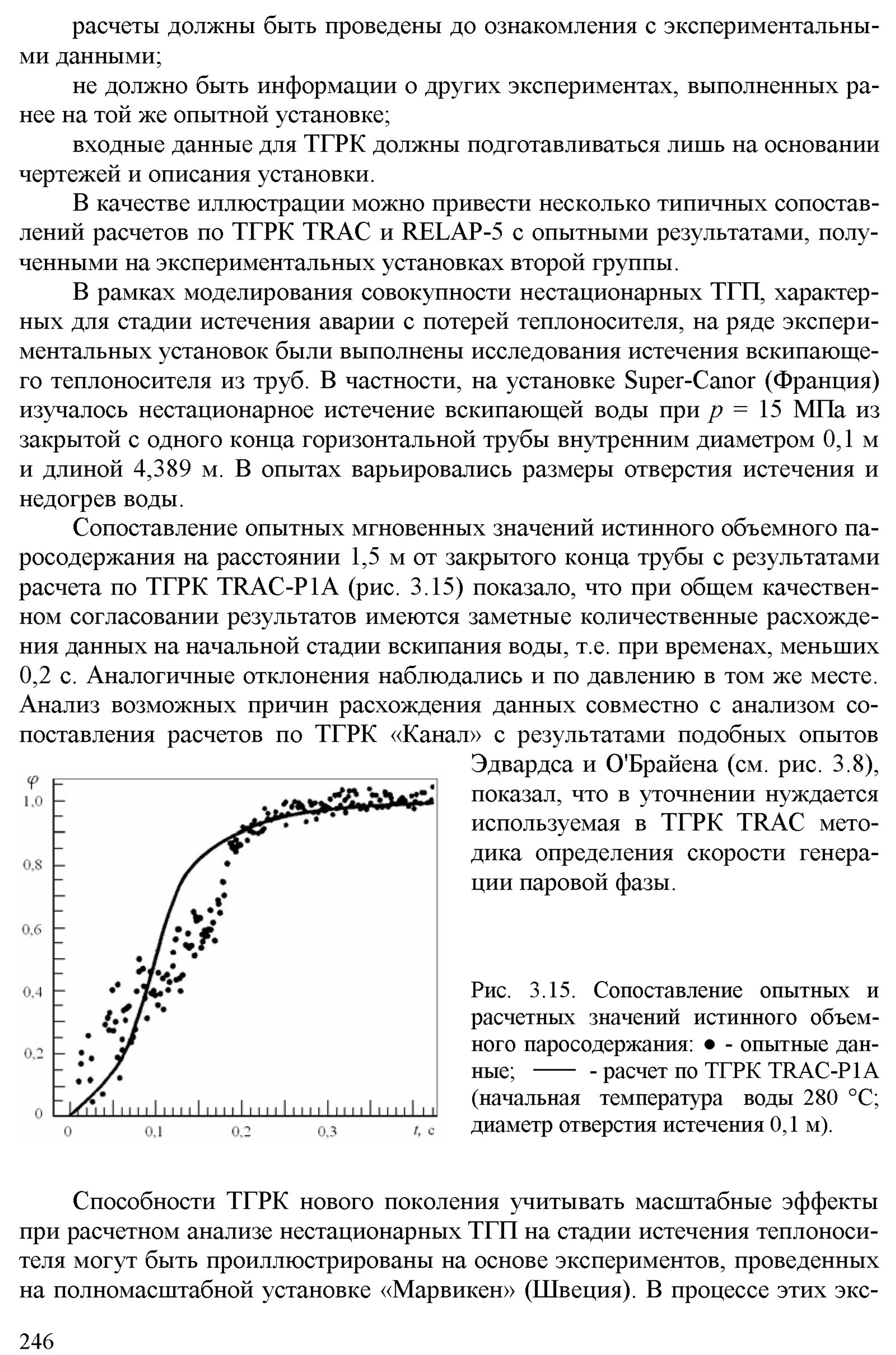 расчеты должны быть проведены до ознакомления с экспериментальными данными;

не должно быть информации о других экспериментах, выполненных ранее на той же опытной установке;

входные данные для ТГРК должны подготавливаться лишь на основании чертежей и описания установки.

В качестве иллюстрации можно привести несколько типичных сопоставлений расчетов по ТГРК TRAC и RELAP-5 с опытными результатами, полученными на экспериментальных установках второй группы.

В рамках моделирования совокупности нестационарных ТГП, характерных для стадии истечения аварии с потерей теплоносителя, на ряде экспериментальных установок были выполнены исследования истечения вскипающего теплоносителя из труб. В частности, на установке Super-Canor (Франция) изучалось нестационарное истечение вскипающей воды при $p$ = 15 МПа из закрытой с одного конца горизонтальной трубы внутренним диаметром 0,1 м и длиной 4,389 м. В опытах варьировались размеры отверстия истечения и недогрев воды.

Сопоставление опытных мгновенных значений истинного объемного паросодержания на расстоянии 1,5 м от закрытого конца трубы с результатами расчета по ТГРК TRAC-P1A (рис. 3.15) показало, что при общем качественном согласовании результатов имеются заметные количественные расхождения данных на начальной стадии вскипания воды, т.е. при временах, меньших 0,2 с. Аналогичные отклонения наблюдались и по давлению в том же месте. Анализ возможных причин расхождения данных совместно с анализом сопоставления расчетов по ТГРК «Канал» с результатами подобных опытов Эдвардса и О'Брайена (см. рис. 3.8), показал, что в уточнении нуждается используемая в ТГРК TRAC методика определения скорости генерации паровой фазы.

$\varphi$
1,0
0,8
0,6
0,4
0,2
0
0 0,1 0,2 0,3 $t$, с

Рис. 3.15. Сопоставление опытных и расчетных значений истинного объемного паросодержания: ● - опытные данные; —— - расчет по ТГРК TRAC-P1A (начальная температура воды 280 °С; диаметр отверстия истечения 0,1 м).

Способности ТГРК нового поколения учитывать масштабные эффекты при расчетном анализе нестационарных ТГП на стадии истечения теплоносителя могут быть проиллюстрированы на основе экспериментов, проведенных на полномасштабной установке «Марвикен» (Швеция). В процессе этих экс-

246